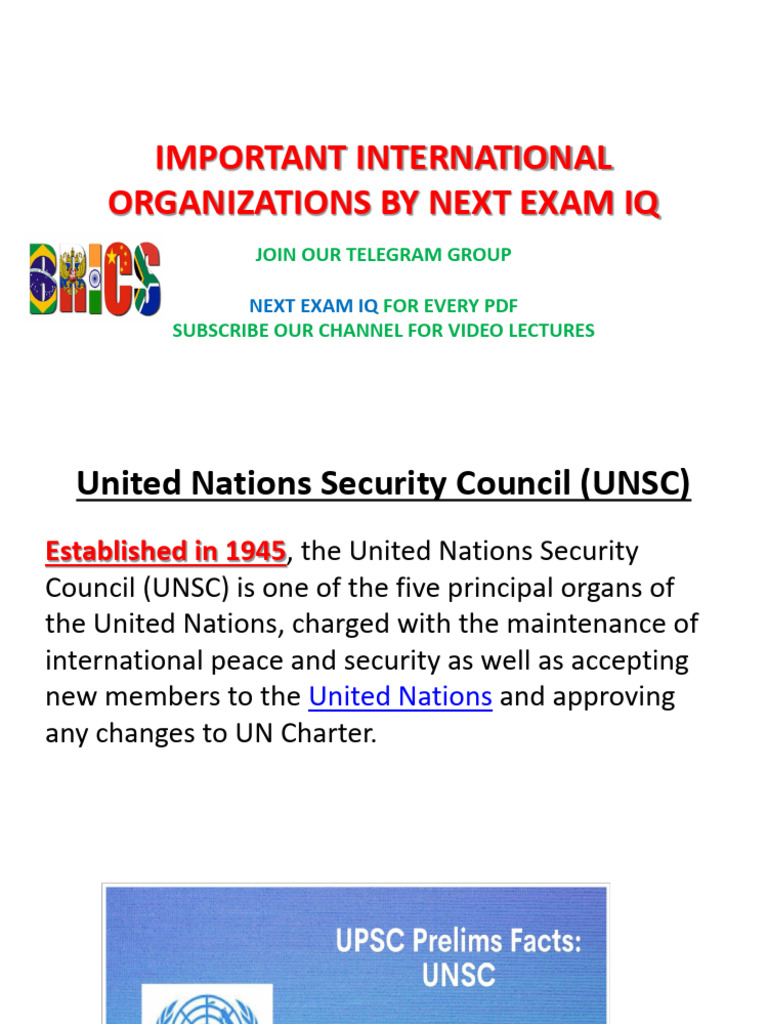 IMPORTANT INTERNATIONAL ORGANIZATIONS BY NEXT EXAM IQ

BRICS

JOIN OUR TELEGRAM GROUP

NEXT EXAM IQ FOR EVERY PDF
SUBSCRIBE OUR CHANNEL FOR VIDEO LECTURES

United Nations Security Council (UNSC)

Established in 1945, the United Nations Security Council (UNSC) is one of the five principal organs of the United Nations, charged with the maintenance of international peace and security as well as accepting new members to the United Nations and approving any changes to UN Charter.

UPSC Prelims Facts: UNSC